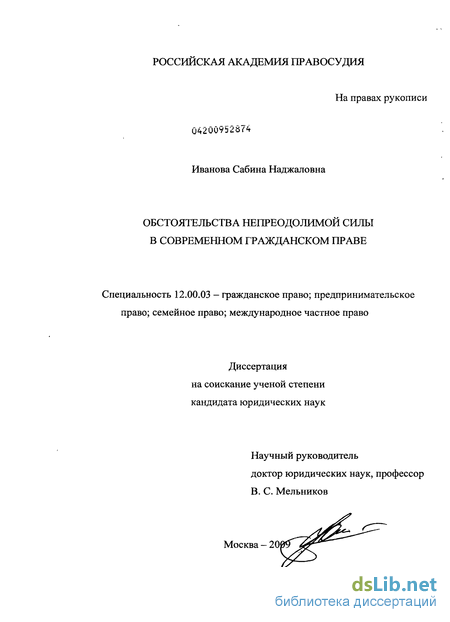 РОССИЙСКАЯ АКАДЕМИЯ ПРАВОСУДИЯ

На правах рукописи

04200952874

Иванова Сабина Наджаловна

ОБСТОЯТЕЛЬСТВА НЕПРЕОДОЛИМОЙ СИЛЫ
В СОВРЕМЕННОМ ГРАЖДАНСКОМ ПРАВЕ

Специальность 12.00.03 – гражданское право; предпринимательское право; семейное право; международное частное право

Диссертация
на соискание ученой степени
кандидата юридических наук

Научный руководитель
доктор юридических наук, профессор
В. С. Мельников

Москва – 2009

dsLib.net
библиотека диссертаций